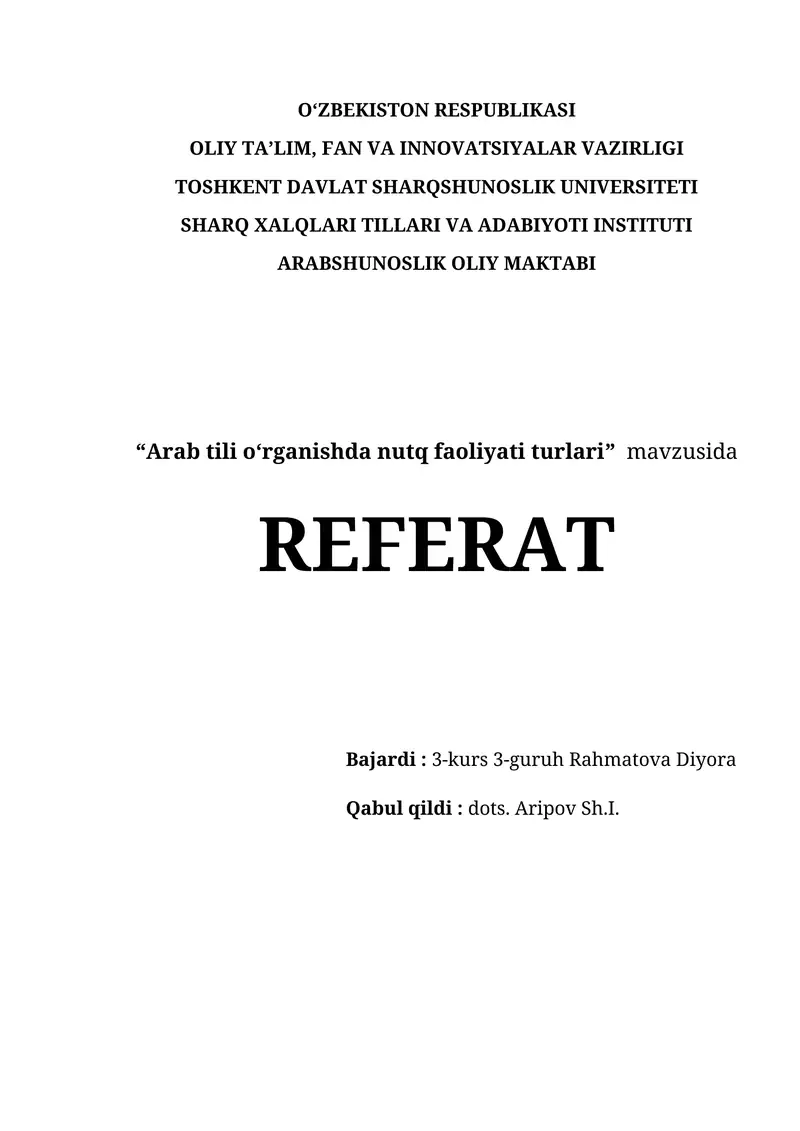 O‘ZBEKISTON RESPUBLIKASI
OLIY TA’LIM, FAN VA INNOVATSIYALAR VAZIRLIGI
TOSHKENT DAVLAT SHARQSHUNOSLIK UNIVERSITETI
SHARQ XALQLARI TILLARI VA ADABIYOTI INSTITUTI
ARABSHUNOSLIK OLIY MAKTABI

“Arab tili o‘rganishda nutq faoliyati turlari” mavzusida

REFERAT

Bajardi : 3-kurs 3-guruh Rahmatova Diyora

Qabul qildi : dots. Aripov Sh.I.